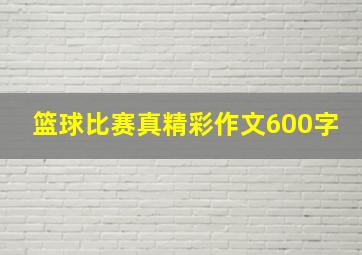 篮球比赛真精彩作文600字